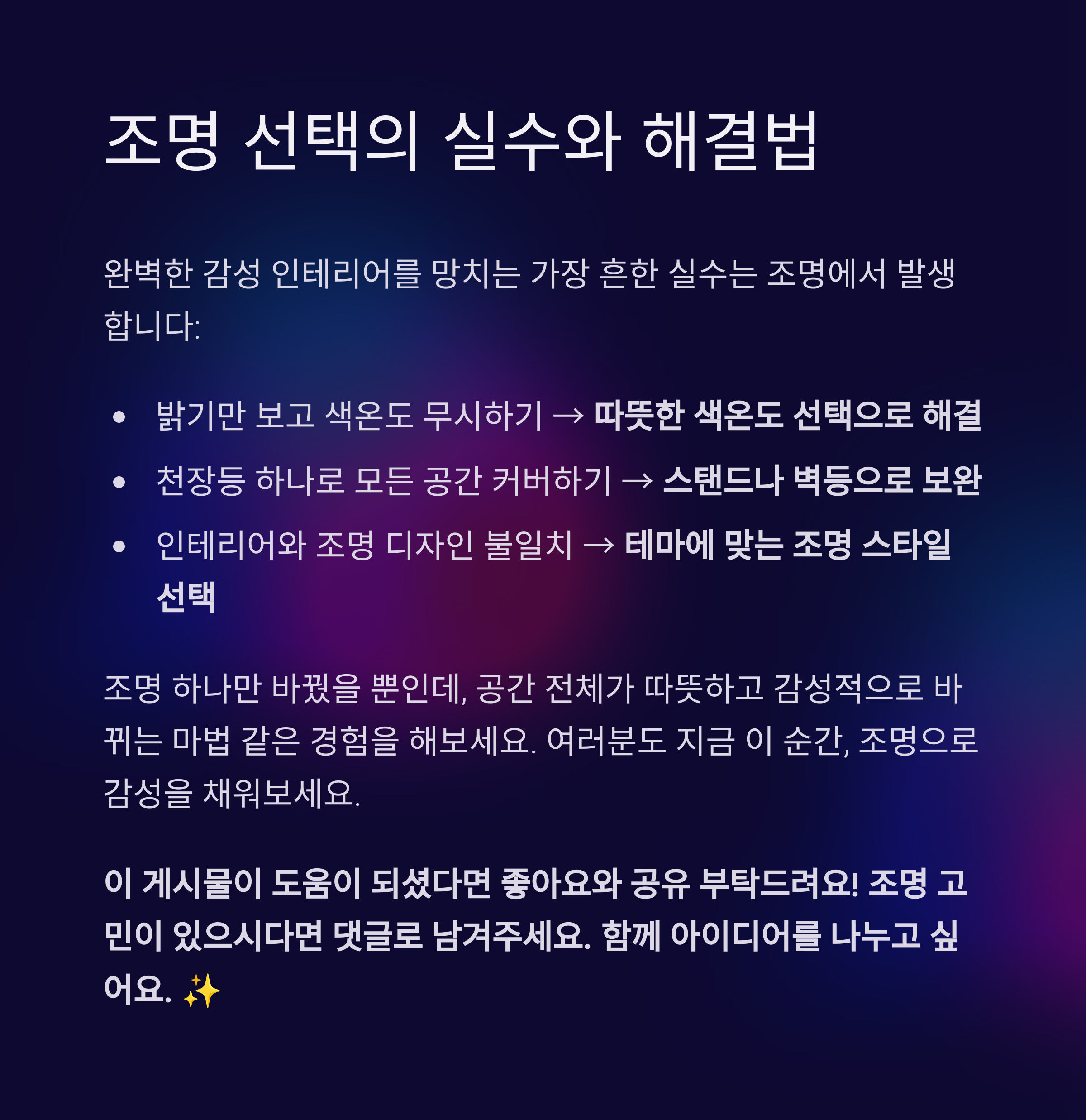 조명 선택의 실수와 해결법

완벽한 감성 인테리어를 망치는 가장 흔한 실수는 조명에서 발생합니다:

• 밝기만 보고 색온도 무시하기 → 따뜻한 색온도 선택으로 해결
• 천장등 하나로 모든 공간 커버하기 → 스탠드나 벽등으로 보완
• 인테리어와 조명 디자인 불일치 → 테마에 맞는 조명 스타일 선택

조명 하나만 바꿨을 뿐인데, 공간 전체가 따뜻하고 감성적으로 바뀌는 마법 같은 경험을 해보세요. 여러분도 지금 이 순간, 조명으로 감성을 채워보세요.

이 게시물이 도움이 되셨다면 좋아요와 공유 부탁드려요! 조명 고민이 있으시다면 댓글로 남겨주세요. 함께 아이디어를 나누고 싶어요. ✨